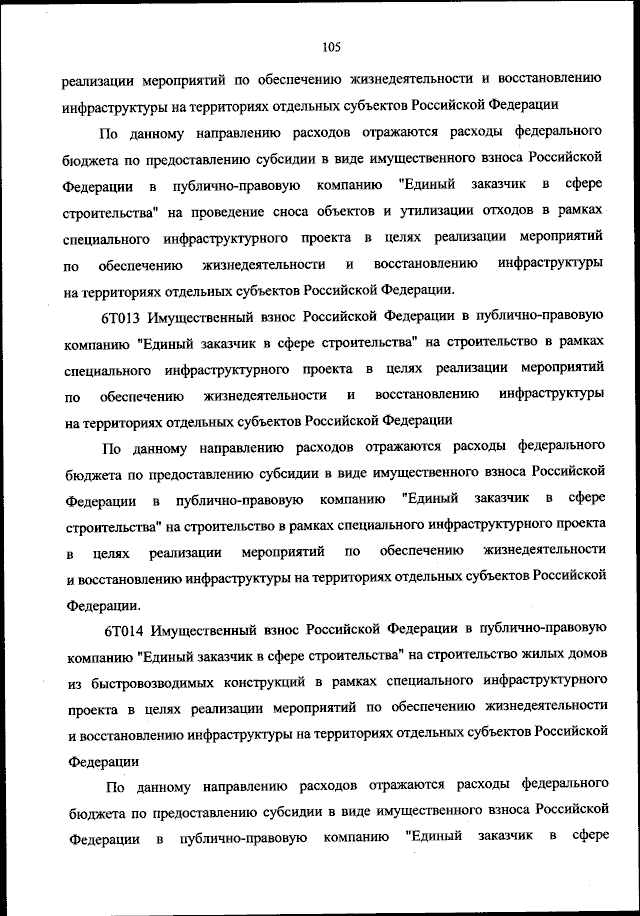 105

реализации мероприятий по обеспечению жизнедеятельности и восстановлению инфраструктуры на территориях отдельных субъектов Российской Федерации

По данному направлению расходов отражаются расходы федерального бюджета по предоставлению субсидии в виде имущественного взноса Российской Федерации в публично-правовую компанию "Единый заказчик в сфере строительства" на проведение сноса объектов и утилизации отходов в рамках специального инфраструктурного проекта в целях реализации мероприятий по обеспечению жизнедеятельности и восстановлению инфраструктуры на территориях отдельных субъектов Российской Федерации.

6Т013 Имущественный взнос Российской Федерации в публично-правовую компанию "Единый заказчик в сфере строительства" на строительство в рамках специального инфраструктурного проекта в целях реализации мероприятий по обеспечению жизнедеятельности и восстановлению инфраструктуры на территориях отдельных субъектов Российской Федерации

По данному направлению расходов отражаются расходы федерального бюджета по предоставлению субсидии в виде имущественного взноса Российской Федерации в публично-правовую компанию "Единый заказчик в сфере строительства" на строительство в рамках специального инфраструктурного проекта в целях реализации мероприятий по обеспечению жизнедеятельности и восстановлению инфраструктуры на территориях отдельных субъектов Российской Федерации.

6Т014 Имущественный взнос Российской Федерации в публично-правовую компанию "Единый заказчик в сфере строительства" на строительство жилых домов из быстровозводимых конструкций в рамках специального инфраструктурного проекта в целях реализации мероприятий по обеспечению жизнедеятельности и восстановлению инфраструктуры на территориях отдельных субъектов Российской Федерации

По данному направлению расходов отражаются расходы федерального бюджета по предоставлению субсидии в виде имущественного взноса Российской Федерации в публично-правовую компанию "Единый заказчик в сфере